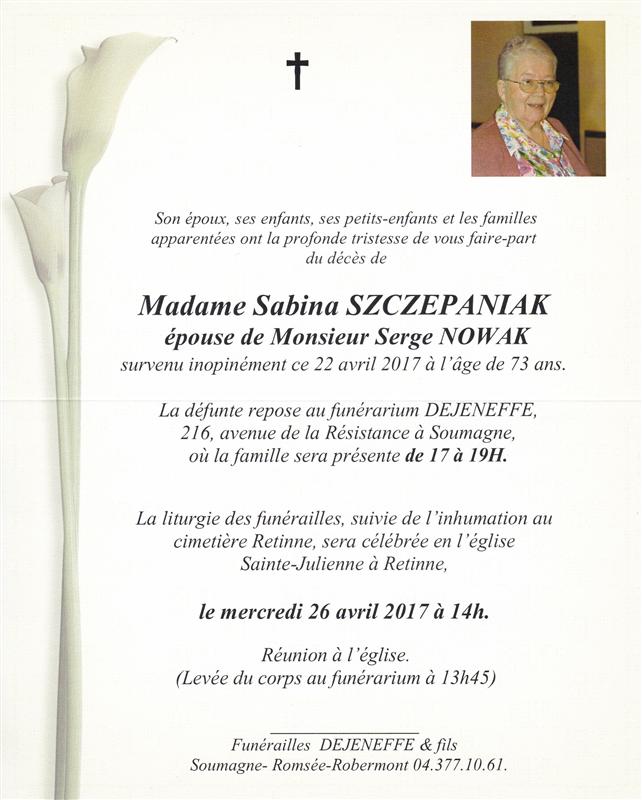 Son époux, ses enfants, ses petits-enfants et les familles apparentées ont la profonde tristesse de vous faire-part du décès de

Madame Sabina SZCZEPANIAK
épouse de Monsieur Serge NOWAK
survenu inopinément ce 22 avril 2017 à l'âge de 73 ans.

La défunte repose au funérarium DEJENEFFE, 216, avenue de la Résistance à Soumagne, où la famille sera présente de 17 à 19H.

La liturgie des funérailles, suivie de l'inhumation au cimetière Retinne, sera célébrée en l'église Sainte-Julienne à Retinne,

le mercredi 26 avril 2017 à 14h.

Réunion à l'église.
(Levée du corps au funérarium à 13h45)

Funérailles DEJENEFFE & fils
Soumagne- Romsée-Robermont 04.377.10.61.